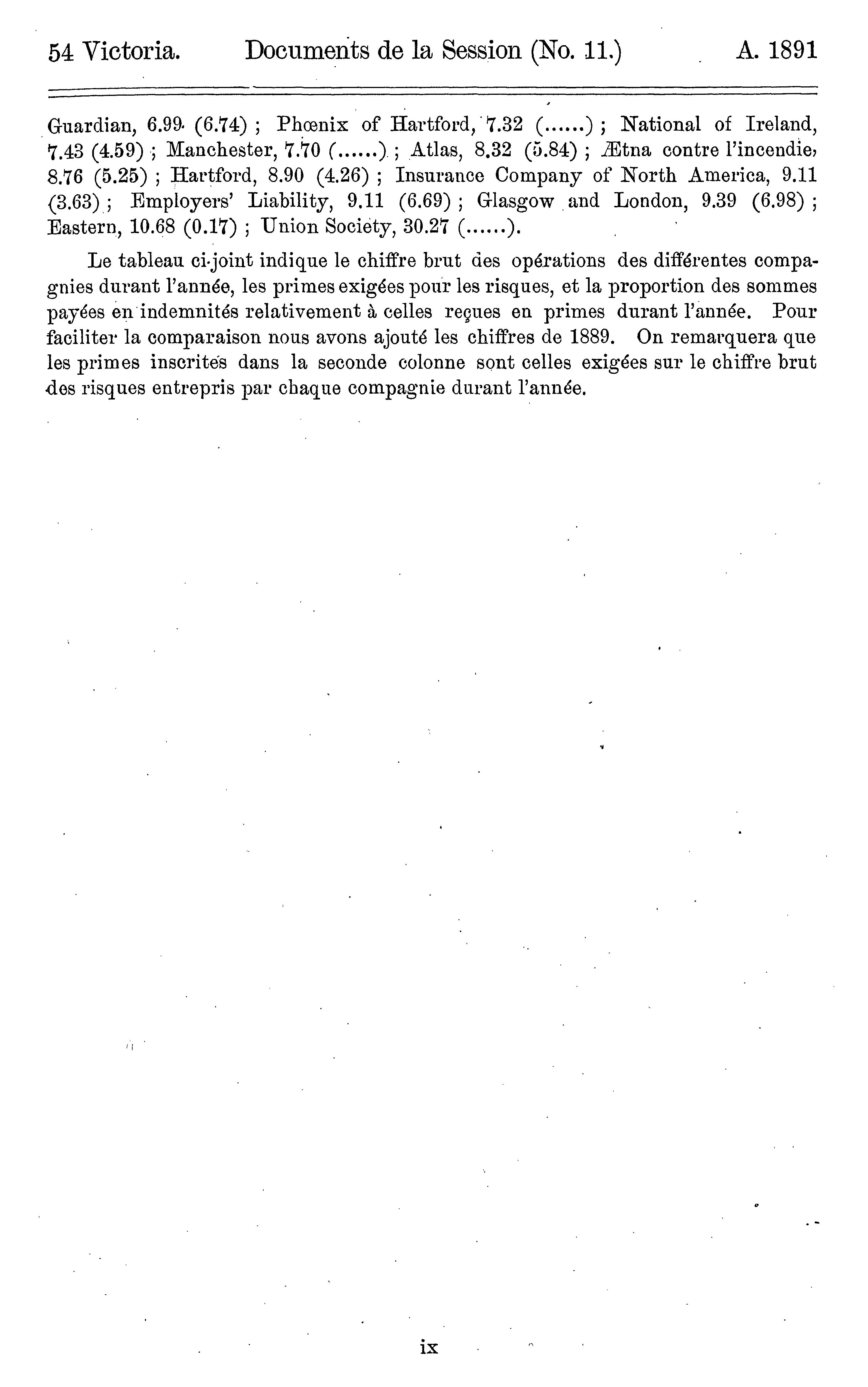 54 Victoria. Documents de la Session (No. 11.) A. 1891

Guardian, 6.99 (6.74) ; Phœnix of Hartford, 7.32 (......) ; National of Ireland, 7.43 (4.59) ; Manchester, 7.70 (......) ; Atlas, 8.32 (5.84) ; Ætna contre l'incendie, 8.76 (5.25) ; Hartford, 8.90 (4.26) ; Insurance Company of North America, 9.11 (3.63) ; Employers' Liability, 9.11 (6.69) ; Glasgow and London, 9.39 (6.98) ; Eastern, 10.68 (0.17) ; Union Society, 30.27 (......).

Le tableau ci-joint indique le chiffre brut des opérations des différentes compagnies durant l'année, les primes exigées pour les risques, et la proportion des sommes payées en indemnités relativement à celles reçues en primes durant l'année. Pour faciliter la comparaison nous avons ajouté les chiffres de 1889. On remarquera que les primes inscrites dans la seconde colonne sont celles exigées sur le chiffre brut des risques entrepris par chaque compagnie durant l'année.

ix